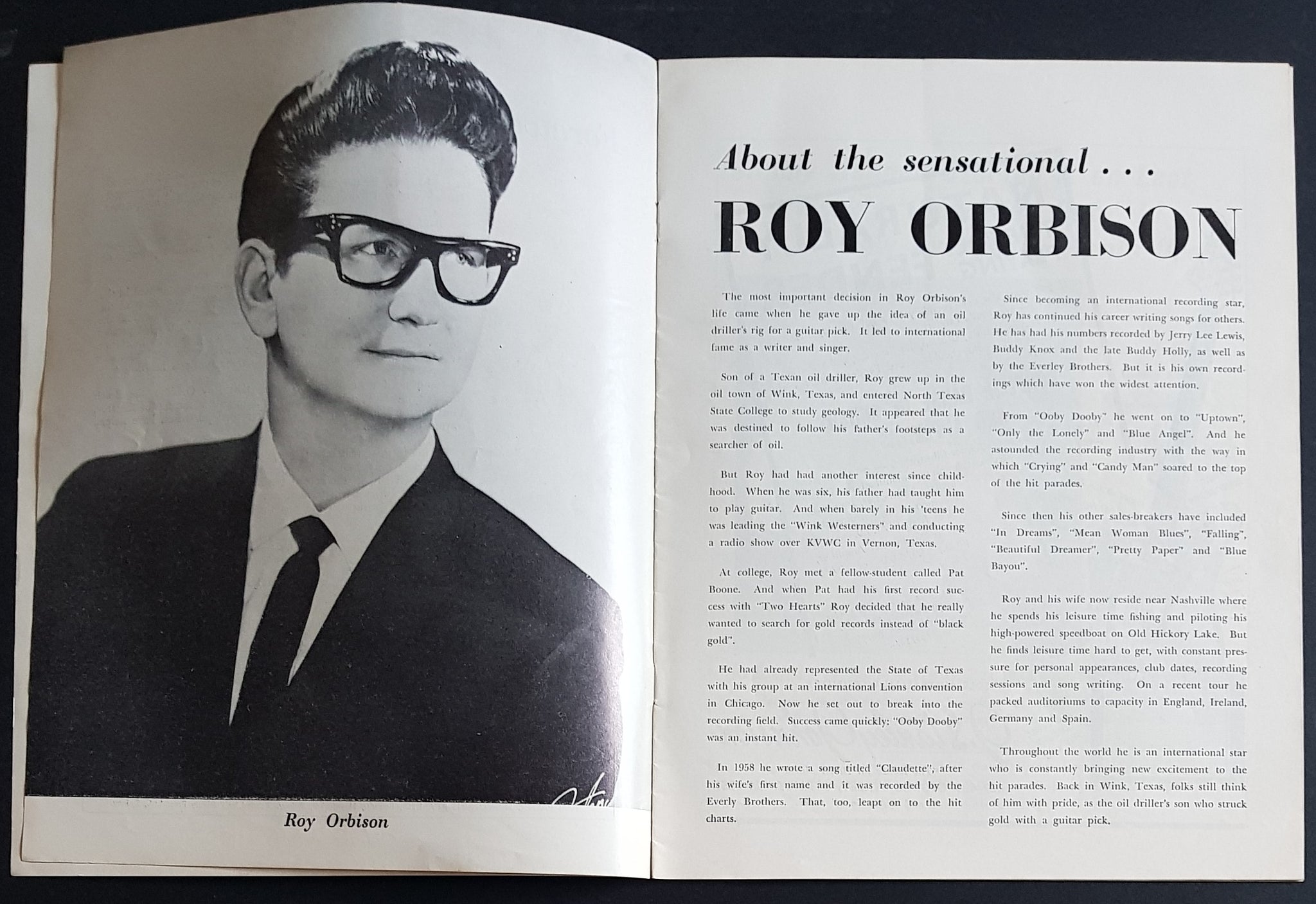 Roy Orbison

About the sensational . . .

ROY ORBISON

The most important decision in Roy Orbison's life came when he gave up the idea of an oil driller's rig for a guitar pick. It led to international fame as a writer and singer.

Son of a Texan oil driller, Roy grew up in the oil town of Wink, Texas, and entered North Texas State College to study geology. It appeared that he was destined to follow his father's footsteps as a searcher of oil.

But Roy had had another interest since childhood. When he was six, his father had taught him to play guitar. And when barely in his 'teens he was leading the "Wink Westerners" and conducting a radio show over KVWC in Vernon, Texas.

At college, Roy met a fellow-student called Pat Boone. And when Pat had his first record success with "Two Hearts" Roy decided that he really wanted to search for gold records instead of "black gold".

He had already represented the State of Texas with his group at an international Lions convention in Chicago. Now he set out to break into the recording field. Success came quickly: "Ooby Dooby" was an instant hit.

In 1958 he wrote a song titled "Claudette", after his wife's first name and it was recorded by the Everly Brothers. That, too, leapt on to the hit charts.

Since becoming an international recording star, Roy has continued his career writing songs for others. He has had his numbers recorded by Jerry Lee Lewis, Buddy Knox and the late Buddy Holly, as well as by the Everley Brothers. But it is his own recordings which have won the widest attention.

From "Ooby Dooby" he went on to "Uptown", "Only the Lonely" and "Blue Angel". And he astounded the recording industry with the way in which "Crying" and "Candy Man" soared to the top of the hit parades.

Since then his other sales-breakers have included "In Dreams", "Mean Woman Blues", "Falling", "Beautiful Dreamer", "Pretty Paper" and "Blue Bayou".

Roy and his wife now reside near Nashville where he spends his leisure time fishing and piloting his high-powered speedboat on Old Hickory Lake. But he finds leisure time hard to get, with constant pressure for personal appearances, club dates, recording sessions and song writing. On a recent tour he packed auditoriums to capacity in England, Ireland, Germany and Spain.

Throughout the world he is an international star who is constantly bringing new excitement to the hit parades. Back in Wink, Texas, folks still think of him with pride, as the oil driller's son who struck gold with a guitar pick.